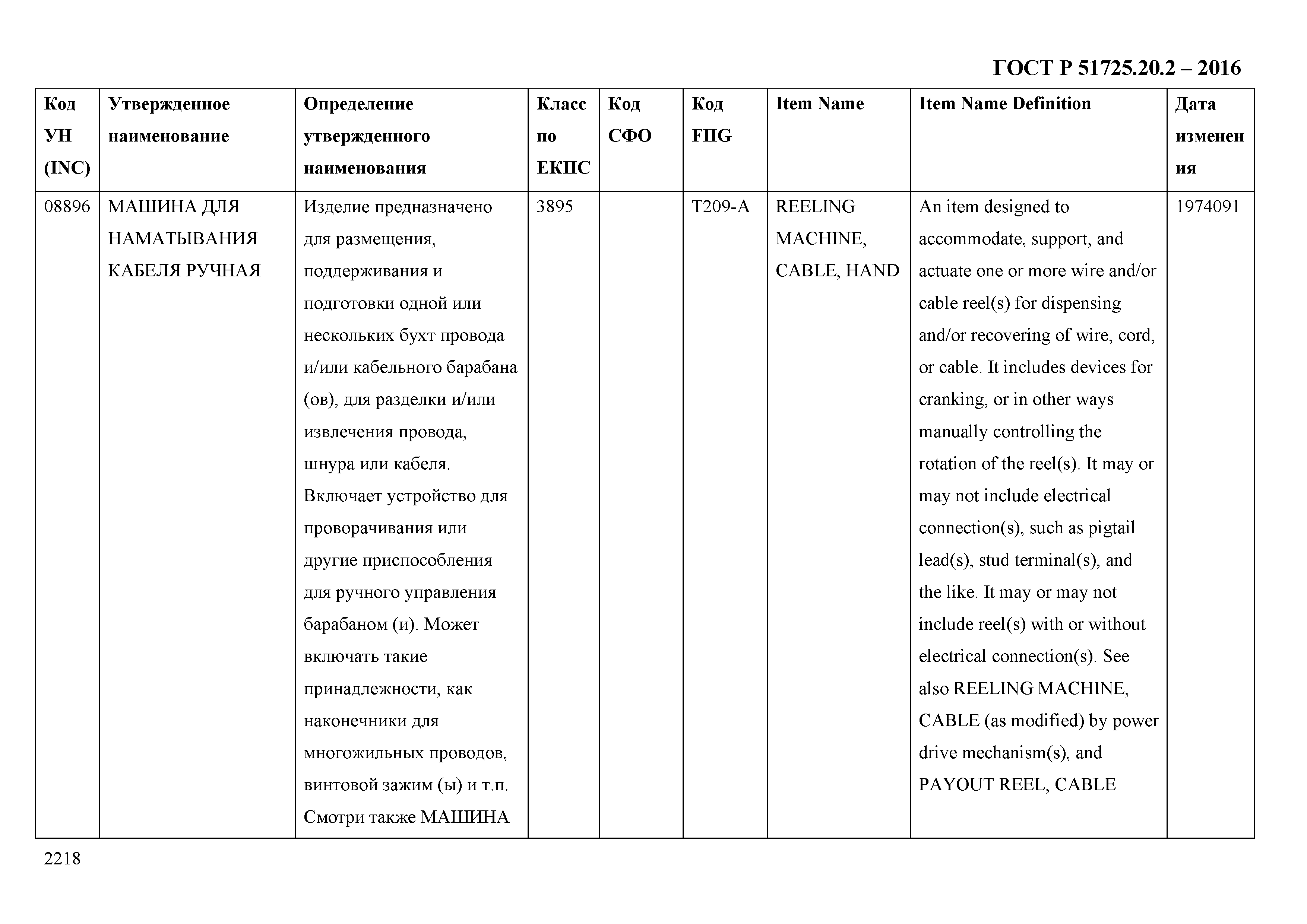 ГОСТ Р 51725.20.2 – 2016

| Код УН (INC) | Утвержденное наименование | Определение утвержденного наименования | Класс по ЕКПС | Код СФО | Код FIIG | Item Name | Item Name Definition | Дата изменения |
|---|---|---|---|---|---|---|---|---|
| 08896 | МАШИНА ДЛЯ НАМАТЫВАНИЯ КАБЕЛЯ РУЧНАЯ | Изделие предназначено для размещения, поддерживания и подготовки одной или нескольких бухт провода и/или кабельного барабана (ов), для разделки и/или извлечения провода, шнура или кабеля. Включает устройство для проворачивания или другие приспособления для ручного управления барабаном (и). Может включать такие принадлежности, как наконечники для многожильных проводов, винтовой зажим (ы) и т.п. Смотри также МАШИНА | 3895 | | T209-A | REELING MACHINE, CABLE, HAND | An item designed to accommodate, support, and actuate one or more wire and/or cable reel(s) for dispensing and/or recovering of wire, cord, or cable. It includes devices for cranking, or in other ways manually controlling the rotation of the reel(s). It may or may not include electrical connection(s), such as pigtail lead(s), stud terminal(s), and the like. It may or may not include reel(s) with or without electrical connection(s). See also REELING MACHINE, CABLE (as modified) by power drive mechanism(s), and PAYOUT REEL, CABLE | 1974091 |

2218